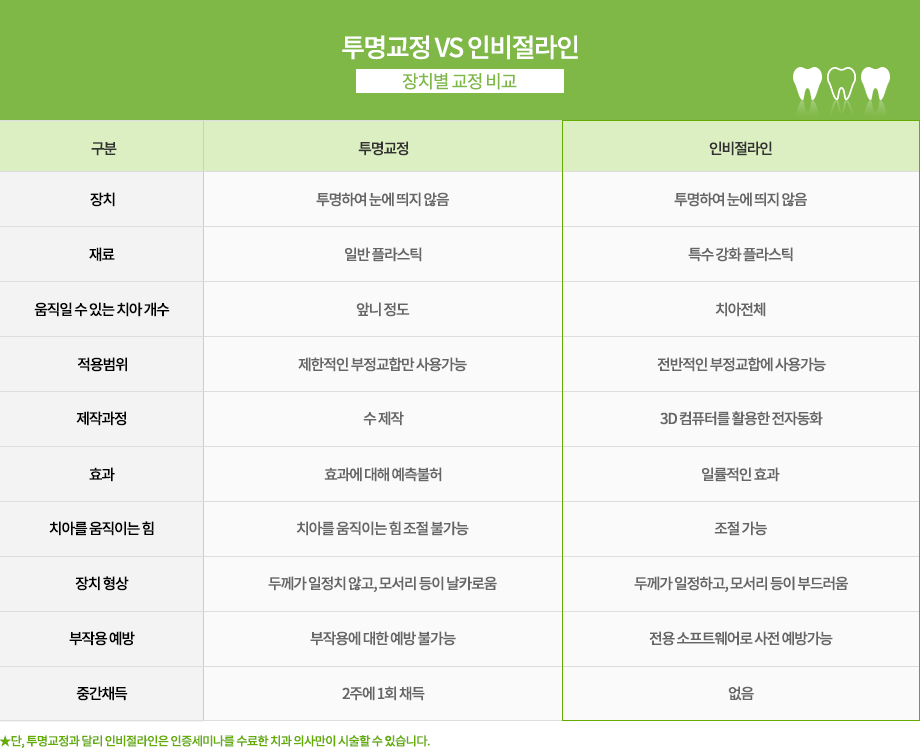 투명교정 VS 인비절라인

장치별 교정 비교

| 구분 | 투명교정 | 인비절라인 |
|---|---|---|
| 장치 | 투명하여 눈에 띄지 않음 | 투명하여 눈에 띄지 않음 |
| 재료 | 일반 플라스틱 | 특수 강화 플라스틱 |
| 움직일 수 있는 치아 개수 | 앞니 정도 | 치아전체 |
| 적용범위 | 제한적인 부정교합만 사용가능 | 전반적인 부정교합에 사용가능 |
| 제작과정 | 수 제작 | 3D 컴퓨터를 활용한 전자동화 |
| 효과 | 효과에 대해 예측불허 | 일률적인 효과 |
| 치아를 움직이는 힘 | 치아를 움직이는 힘 조절 불가능 | 조절 가능 |
| 장치 형상 | 두께가 일정치 않고, 모서리 등이 날카로움 | 두께가 일정하고, 모서리 등이 부드러움 |
| 부작용 예방 | 부작용에 대한 예방 불가능 | 전용 소프트웨어로 사전 예방가능 |
| 중간채득 | 2주에 1회 채득 | 없음 |

★단, 투명교정과 달리 인비절라인은 인증세미나를 수료한 치과 의사만이 시술할 수 있습니다.